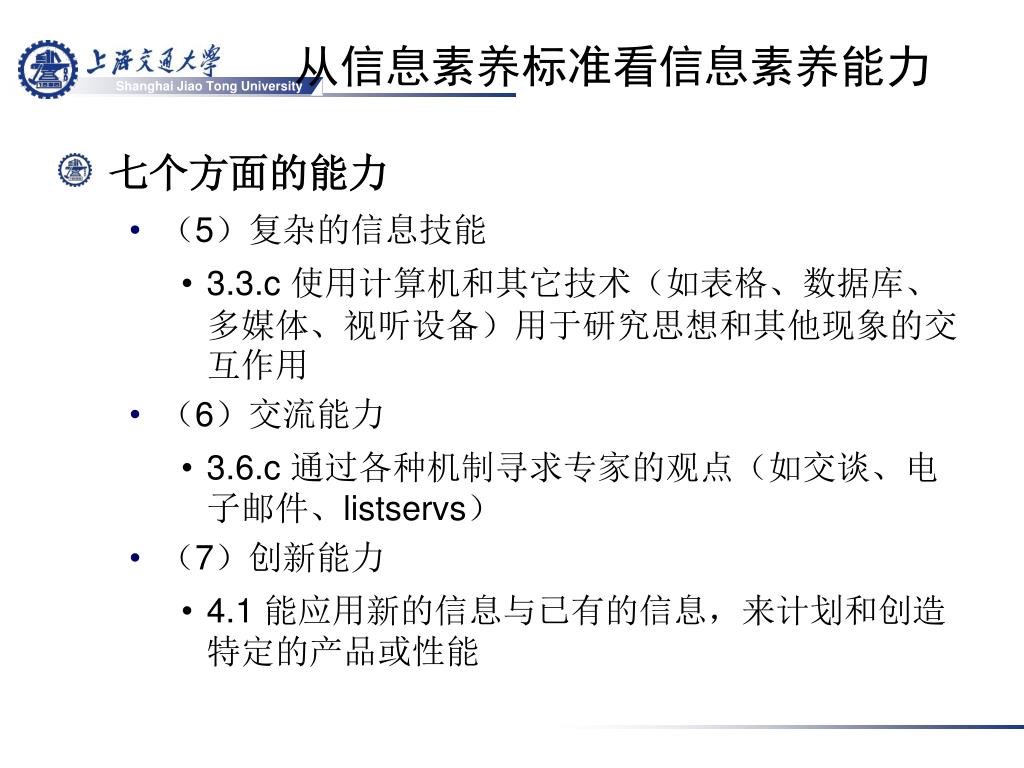 上海交通大学
Shanghai Jiao Tong University

从信息素养标准看信息素养能力

七个方面的能力

• （5）复杂的信息技能

• 3.3.c 使用计算机和其它技术（如表格、数据库、多媒体、视听设备）用于研究思想和其他现象的交互作用

• （6）交流能力

• 3.6.c 通过各种机制寻求专家的观点（如交谈、电子邮件、listservs）

• （7）创新能力

• 4.1 能应用新的信息与已有的信息，来计划和创造特定的产品或性能